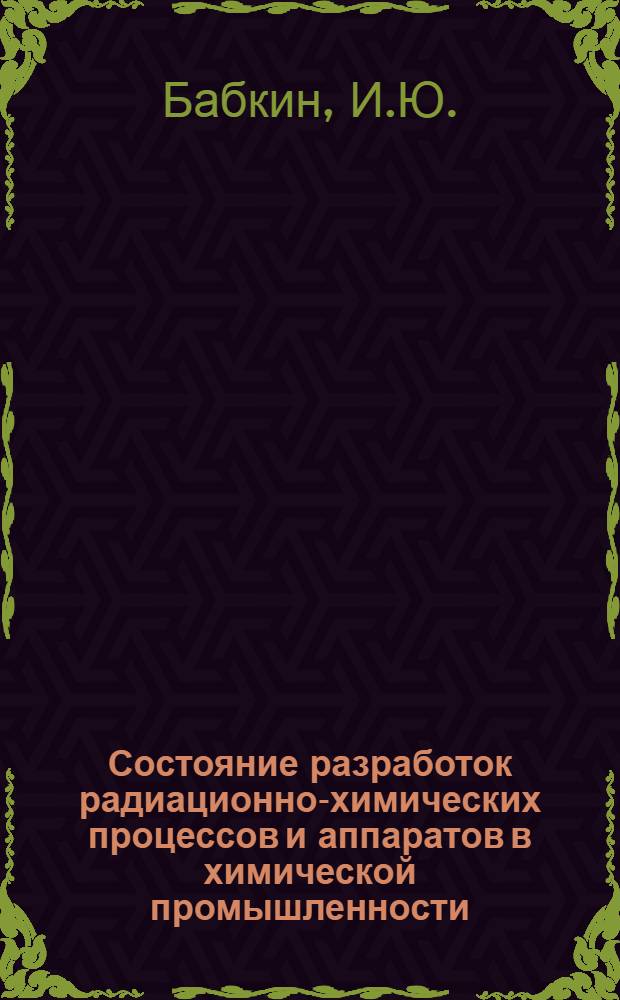 Бабкин, И.Ю.

Состояние разработок радиационно-химических процессов и аппаратов в химической промышленности